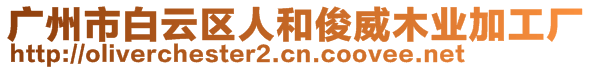 广州市白云区人和俊威木业加工厂
http://oliverchester2.cn.coovee.net